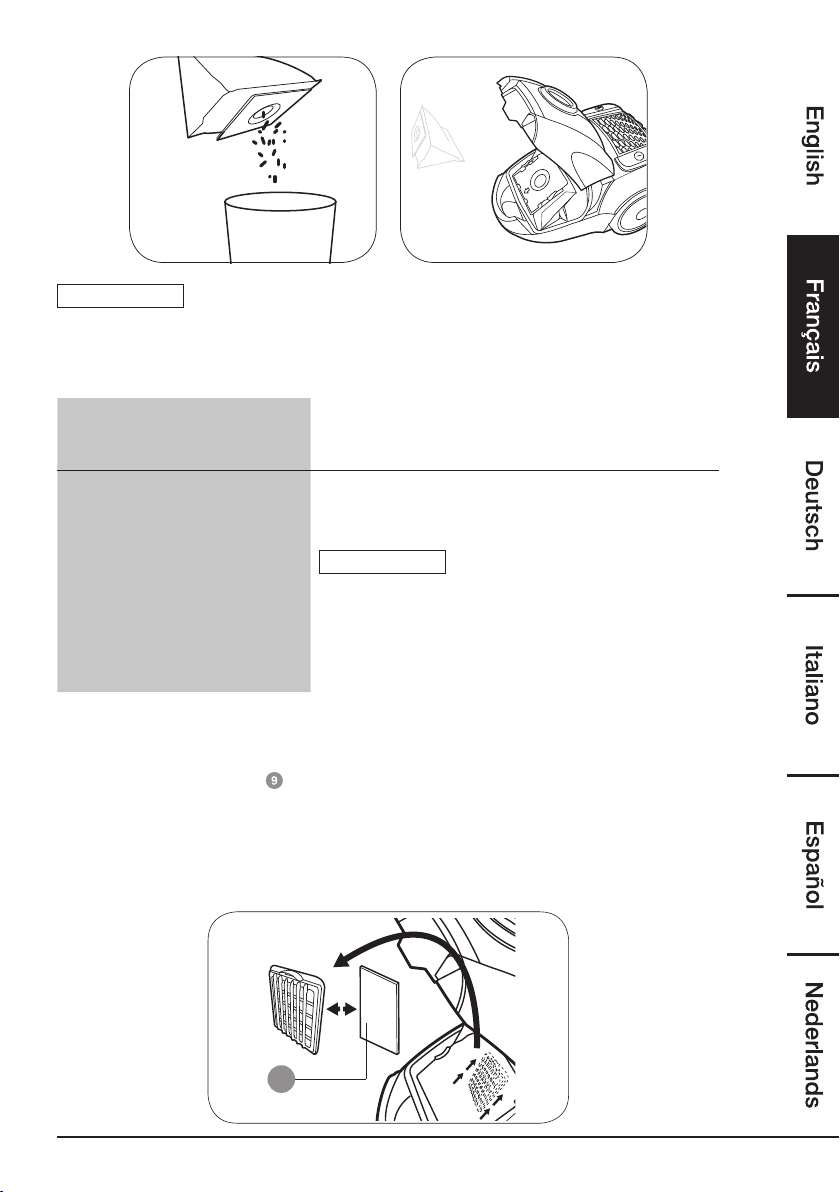 English

Français

Deutsch

Italiano

Español

Nederlands

9